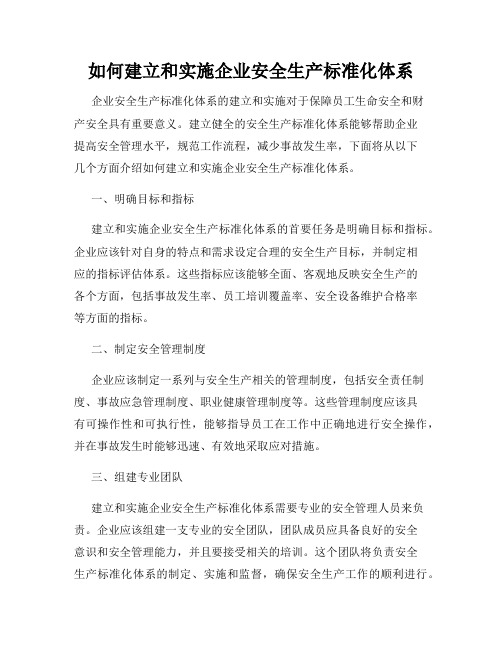 如何建立和实施企业安全生产标准化体系

企业安全生产标准化体系的建立和实施对于保障员工生命安全和财产安全具有重要意义。建立健全的安全生产标准化体系能够帮助企业提高安全管理水平，规范工作流程，减少事故发生率，下面将从以下几个方面介绍如何建立和实施企业安全生产标准化体系。

一、明确目标和指标

建立和实施企业安全生产标准化体系的首要任务是明确目标和指标。企业应该针对自身的特点和需求设定合理的安全生产目标，并制定相应的指标评估体系。这些指标应该能够全面、客观地反映安全生产的各个方面，包括事故发生率、员工培训覆盖率、安全设备维护合格率等方面的指标。

二、制定安全管理制度

企业应该制定一系列与安全生产相关的管理制度，包括安全责任制度、事故应急管理制度、职业健康管理制度等。这些管理制度应该具有可操作性和可执行性，能够指导员工在工作中正确地进行安全操作，并在事故发生时能够迅速、有效地采取应对措施。

三、组建专业团队

建立和实施企业安全生产标准化体系需要专业的安全管理人员来负责。企业应该组建一支专业的安全团队，团队成员应具备良好的安全意识和安全管理能力，并且要接受相关的培训。这个团队将负责安全生产标准化体系的制定、实施和监督，确保安全生产工作的顺利进行。